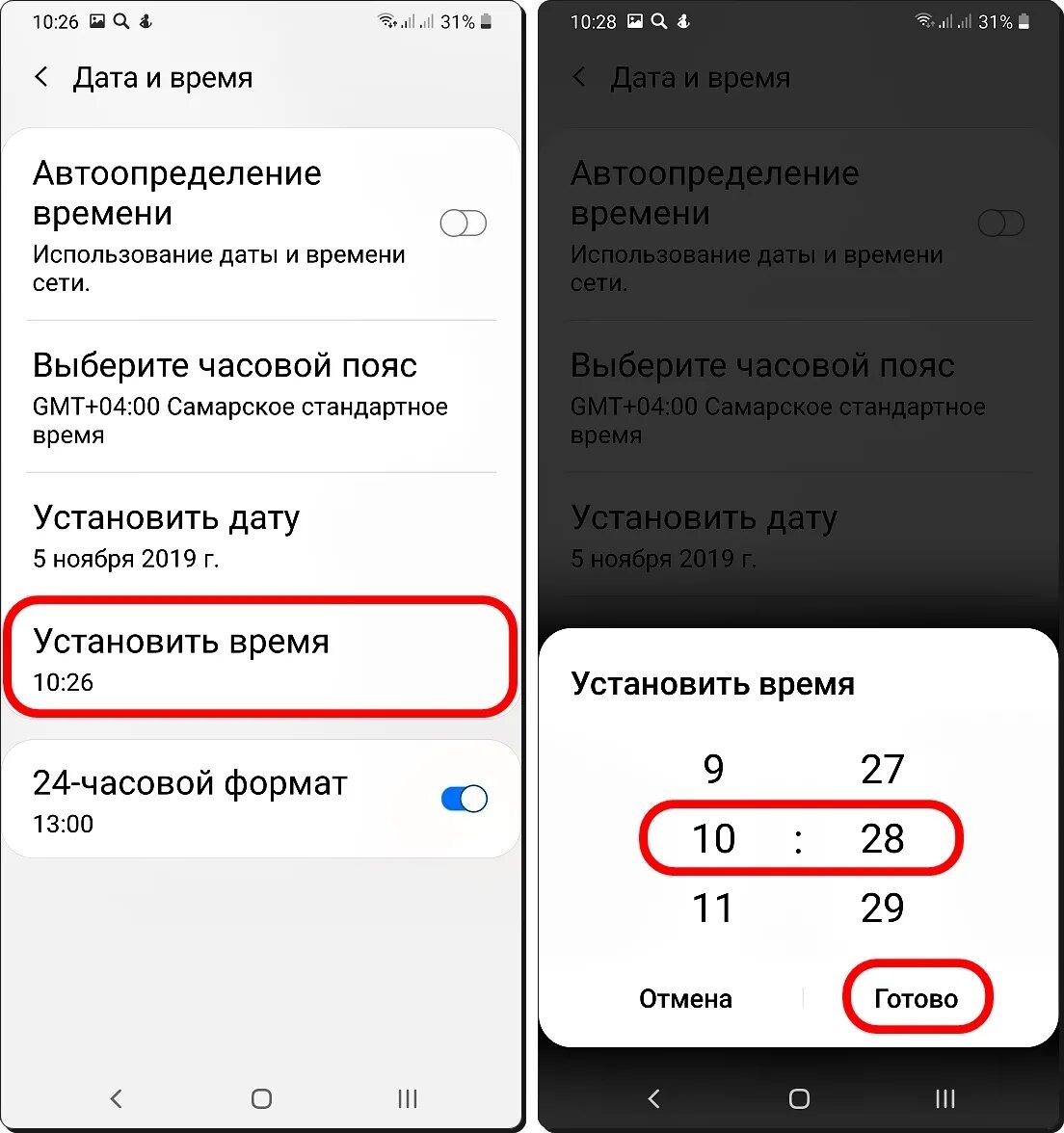 10:26 31%

Дата и время

Автоопределение времени
Использование даты и времени сети.

Выберите часовой пояс
GMT+04:00 Самарское стандартное время

Установить дату
5 ноября 2019 г.

Установить время
10:26

24-часовой формат
13:00

10:28 31%

Дата и время

Автоопределение времени
Использование даты и времени сети.

Выберите часовой пояс
GMT+04:00 Самарское стандартное время

Установить дату
5 ноября 2019 г.

Установить время

9 27
10 : 28
11 29

Отмена Готово